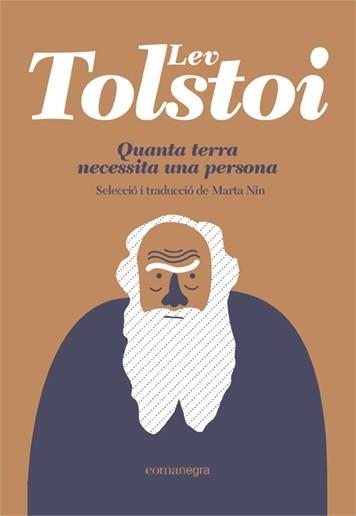 Lev
Tolstoi

Quanta terra necessita una persona

Selecció i traducció de Marta Nin

comanegra